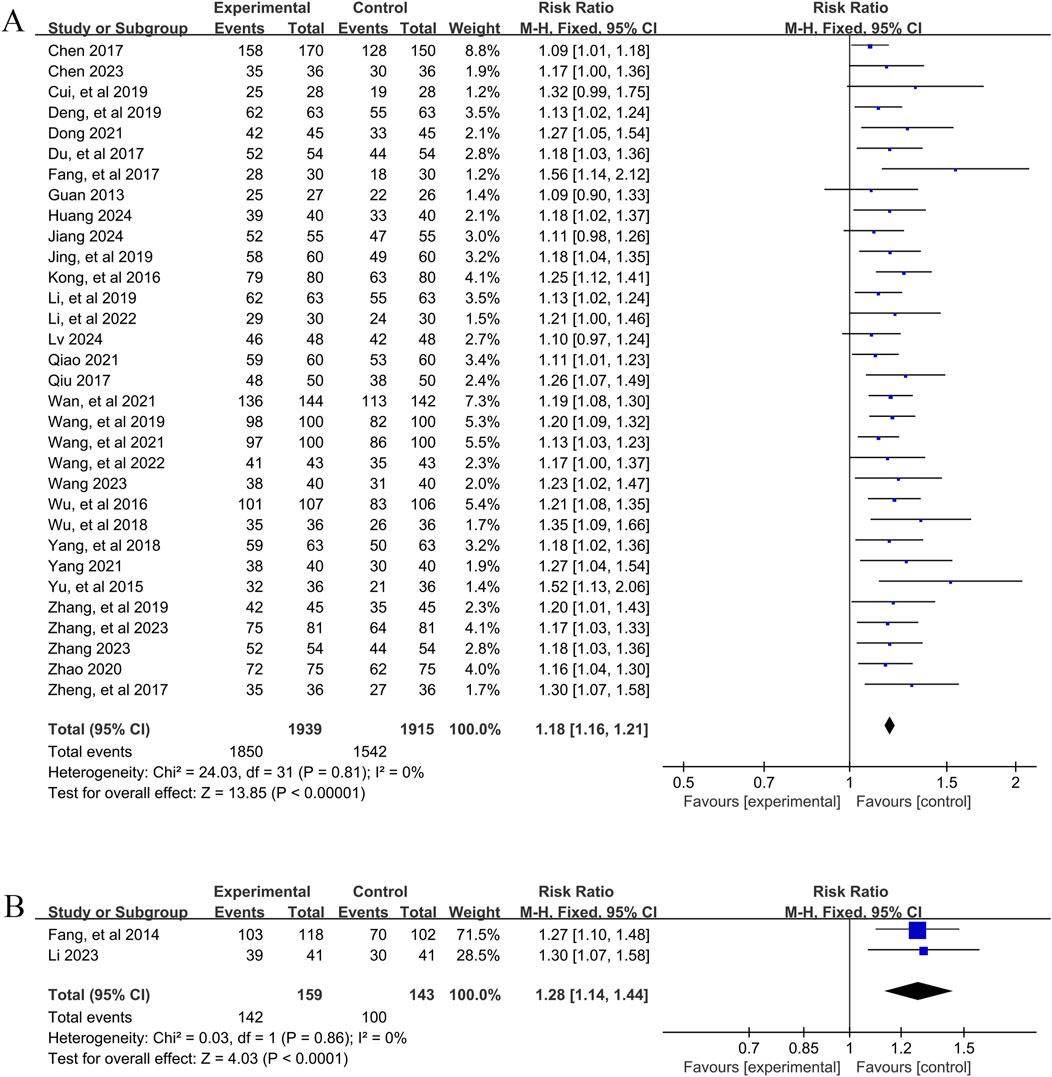 A

| Study or Subgroup | Experimental Events | Experimental Total | Control Events | Control Total | Weight | Risk Ratio M-H, Fixed, 95% CI |
|---|---|---|---|---|---|---|
| Chen 2017 | 158 | 170 | 128 | 150 | 8.8% | 1.09 [1.01, 1.18] |
| Chen 2023 | 35 | 36 | 30 | 36 | 1.9% | 1.17 [1.00, 1.36] |
| Cui, et al 2019 | 25 | 28 | 19 | 28 | 1.2% | 1.32 [0.99, 1.75] |
| Deng, et al 2019 | 62 | 63 | 55 | 63 | 3.5% | 1.13 [1.02, 1.24] |
| Dong 2021 | 42 | 45 | 33 | 45 | 2.1% | 1.27 [1.05, 1.54] |
| Du, et al 2017 | 52 | 54 | 44 | 54 | 2.8% | 1.18 [1.03, 1.36] |
| Fang, et al 2017 | 28 | 30 | 18 | 30 | 1.2% | 1.56 [1.14, 2.12] |
| Guan 2013 | 25 | 27 | 22 | 26 | 1.4% | 1.09 [0.90, 1.33] |
| Huang 2024 | 39 | 40 | 33 | 40 | 2.1% | 1.18 [1.02, 1.37] |
| Jiang 2024 | 52 | 55 | 47 | 55 | 3.0% | 1.11 [0.98, 1.26] |
| Jing, et al 2019 | 58 | 60 | 49 | 60 | 3.2% | 1.18 [1.04, 1.35] |
| Kong, et al 2016 | 79 | 80 | 63 | 80 | 4.1% | 1.25 [1.12, 1.41] |
| Li, et al 2019 | 62 | 63 | 55 | 63 | 3.5% | 1.13 [1.02, 1.24] |
| Li, et al 2022 | 29 | 30 | 24 | 30 | 1.5% | 1.21 [1.00, 1.46] |
| Lv 2024 | 46 | 48 | 42 | 48 | 2.7% | 1.10 [0.97, 1.24] |
| Qiao 2021 | 59 | 60 | 53 | 60 | 3.4% | 1.11 [1.01, 1.23] |
| Qiu 2017 | 48 | 50 | 38 | 50 | 2.4% | 1.26 [1.07, 1.49] |
| Wan, et al 2021 | 136 | 144 | 113 | 142 | 7.3% | 1.19 [1.08, 1.30] |
| Wang, et al 2019 | 98 | 100 | 82 | 100 | 5.3% | 1.20 [1.09, 1.32] |
| Wang, et al 2021 | 97 | 100 | 86 | 100 | 5.5% | 1.13 [1.03, 1.23] |
| Wang, et al 2022 | 41 | 43 | 35 | 43 | 2.3% | 1.17 [1.00, 1.37] |
| Wang 2023 | 38 | 40 | 31 | 40 | 2.0% | 1.23 [1.02, 1.47] |
| Wu, et al 2016 | 101 | 107 | 83 | 106 | 5.4% | 1.21 [1.08, 1.35] |
| Wu, et al 2018 | 35 | 36 | 26 | 36 | 1.7% | 1.35 [1.09, 1.66] |
| Yang, et al 2018 | 59 | 63 | 50 | 63 | 3.2% | 1.18 [1.02, 1.36] |
| Yang 2021 | 38 | 40 | 30 | 40 | 1.9% | 1.27 [1.04, 1.54] |
| Yu, et al 2015 | 32 | 36 | 21 | 36 | 1.4% | 1.52 [1.13, 2.06] |
| Zhang, et al 2019 | 42 | 45 | 35 | 45 | 2.3% | 1.20 [1.01, 1.43] |
| Zhang, et al 2023 | 75 | 81 | 64 | 81 | 4.1% | 1.17 [1.03, 1.33] |
| Zhang 2023 | 52 | 54 | 44 | 54 | 2.8% | 1.18 [1.03, 1.36] |
| Zhao 2020 | 72 | 75 | 62 | 75 | 4.0% | 1.16 [1.04, 1.30] |
| Zheng, et al 2017 | 35 | 36 | 27 | 36 | 1.7% | 1.30 [1.07, 1.58] |
| Total (95% CI) | | 1939 | | 1915 | 100.0% | 1.18 [1.16, 1.21] |
| Total events | 1850 | | 1542 | | | |

Heterogeneity: Chi² = 24.03, df = 31 (P = 0.81); I² = 0%
Test for overall effect: Z = 13.85 (P < 0.00001)

Risk Ratio
M-H, Fixed, 95% CI
0.5 0.7 1 1.5 2
Favours [experimental] Favours [control]

B

| Study or Subgroup | Experimental Events | Experimental Total | Control Events | Control Total | Weight | Risk Ratio M-H, Fixed, 95% CI |
|---|---|---|---|---|---|---|
| Fang, et al 2014 | 103 | 118 | 70 | 102 | 71.5% | 1.27 [1.10, 1.48] |
| Li 2023 | 39 | 41 | 30 | 41 | 28.5% | 1.30 [1.07, 1.58] |
| Total (95% CI) | | 159 | | 143 | 100.0% | 1.28 [1.14, 1.44] |
| Total events | 142 | | 100 | | | |

Heterogeneity: Chi² = 0.03, df = 1 (P = 0.86); I² = 0%
Test for overall effect: Z = 4.03 (P < 0.0001)

Risk Ratio
M-H, Fixed, 95% CI
0.7 0.85 1 1.2 1.5
Favours [experimental] Favours [control]